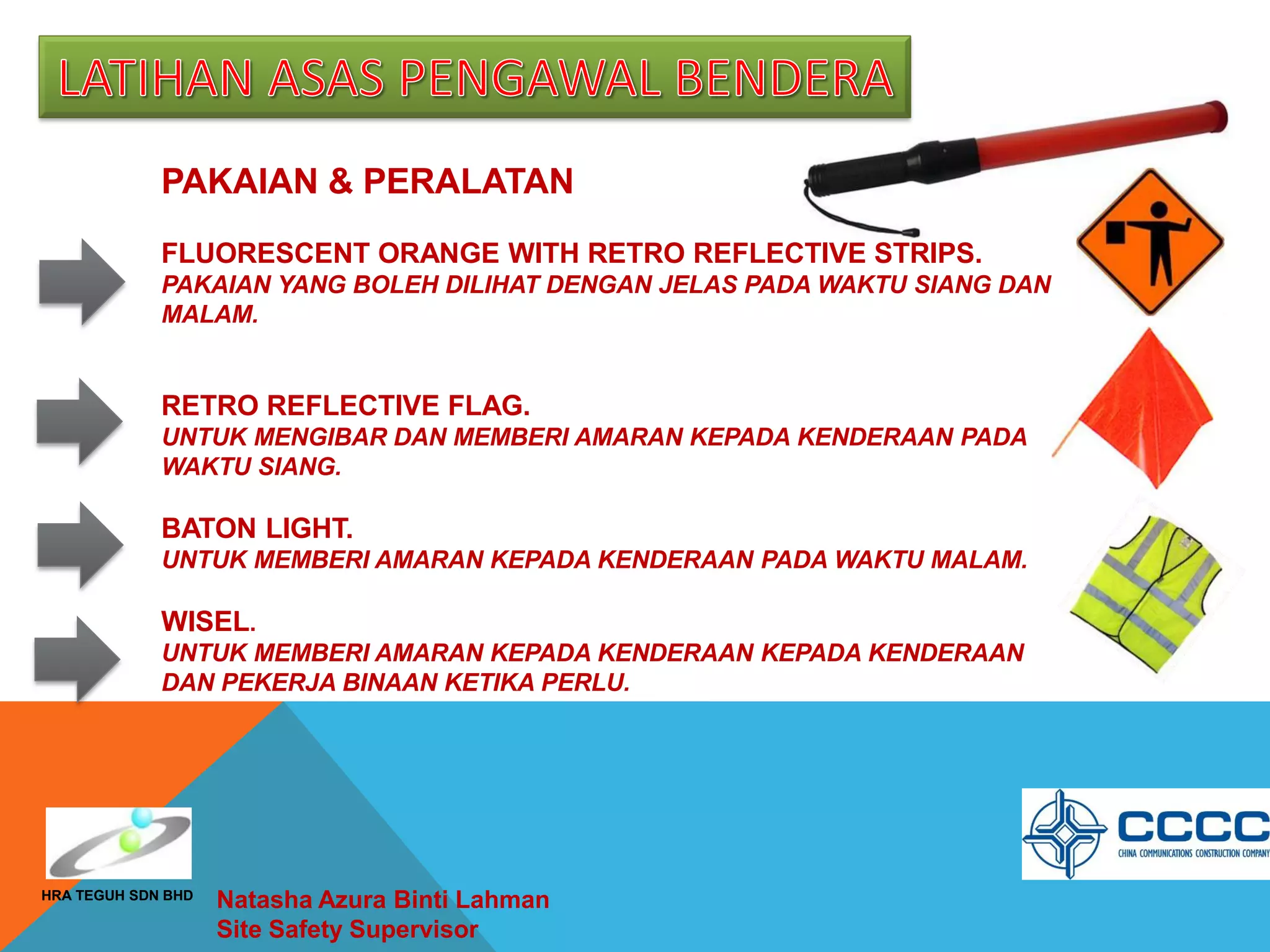 LATIHAN ASAS PENGAWAL BENDERA

PAKAIAN & PERALATAN

FLUORESCENT ORANGE WITH RETRO REFLECTIVE STRIPS.
PAKAIAN YANG BOLEH DILIHAT DENGAN JELAS PADA WAKTU SIANG DAN MALAM.

RETRO REFLECTIVE FLAG.
UNTUK MENGIBAR DAN MEMBERI AMARAN KEPADA KENDERAAN PADA WAKTU SIANG.

BATON LIGHT.
UNTUK MEMBERI AMARAN KEPADA KENDERAAN PADA WAKTU MALAM.

WISEL.
UNTUK MEMBERI AMARAN KEPADA KENDERAAN KEPADA KENDERAAN DAN PEKERJA BINAAN KETIKA PERLU.

HRA TEGUH SDN BHD

Natasha Azura Binti Lahman
Site Safety Supervisor

CCCC
CHINA COMMUNICATIONS CONSTRUCTION COMPANY